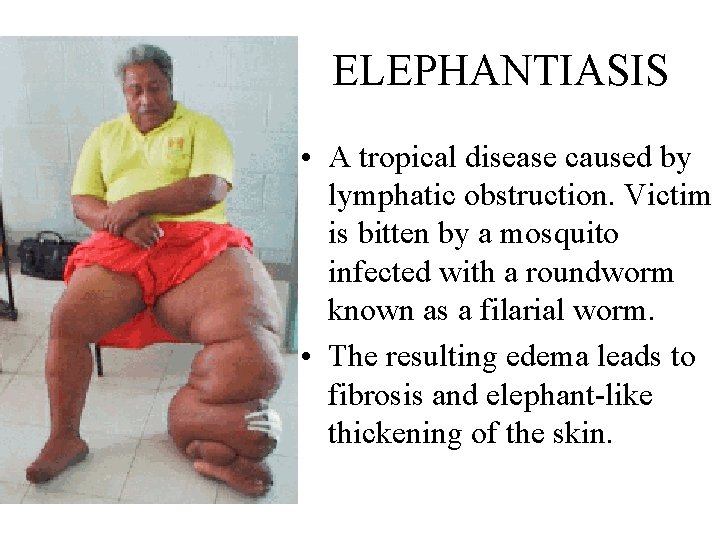 ELEPHANTIASIS

• A tropical disease caused by lymphatic obstruction. Victim is bitten by a mosquito infected with a roundworm known as a filarial worm.
• The resulting edema leads to fibrosis and elephant-like thickening of the skin.